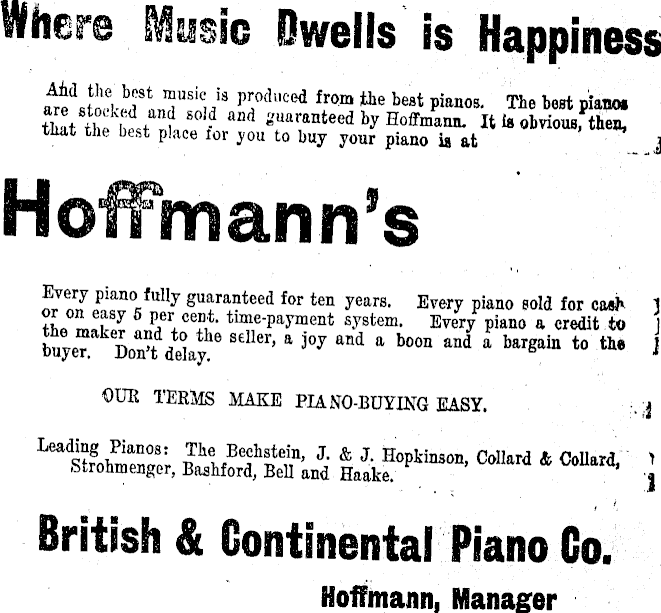 Where Music Dwells is Happiness

And the best music is produced from the best pianos. The best pianos are stocked and sold and guaranteed by Hoffmann. It is obvious, then, that the best place for you to buy your piano is at

Hoffmann's

Every piano fully guaranteed for ten years. Every piano sold for cash or on easy 5 per cent. time-payment system. Every piano a credit to the maker and to the seller, a joy and a boon and a bargain to the buyer. Don't delay.

OUR TERMS MAKE PIANO-BUYING EASY.

Leading Pianos: The Bechstein, J. & J. Hopkinson, Collard & Collard, Strohmenger, Bashford, Bell and Haake.

British & Continental Piano Co.

Hoffmann, Manager